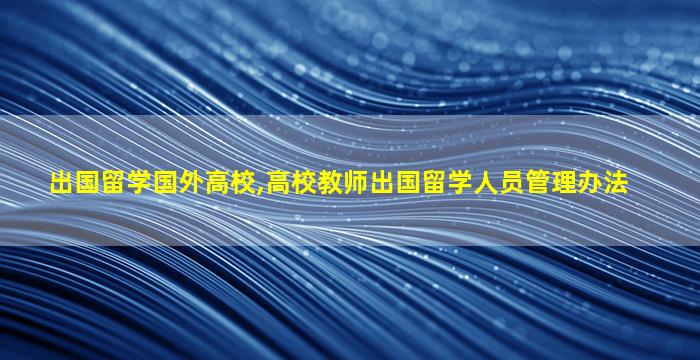 出国留学国外高校,高校教师出国留学人员管理办法